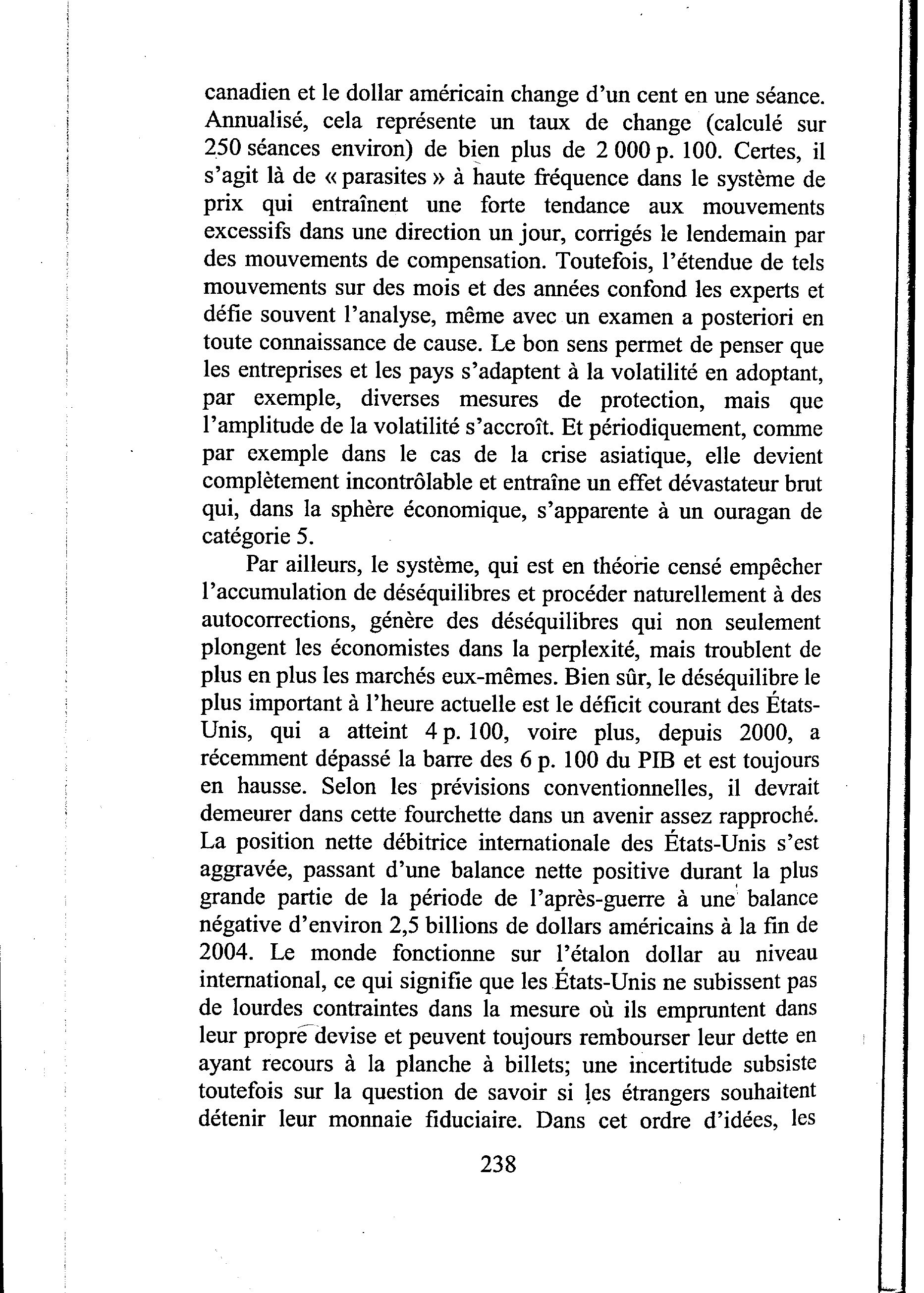 canadien et le dollar américain change d'un cent en une séance. Annualisé, cela représente un taux de change (calculé sur 250 séances environ) de bien plus de 2 000 p. 100. Certes, il s'agit là de « parasites » à haute fréquence dans le système de prix qui entraînent une forte tendance aux mouvements excessifs dans une direction un jour, corrigés le lendemain par des mouvements de compensation. Toutefois, l'étendue de tels mouvements sur des mois et des années confond les experts et défie souvent l'analyse, même avec un examen a posteriori en toute connaissance de cause. Le bon sens permet de penser que les entreprises et les pays s'adaptent à la volatilité en adoptant, par exemple, diverses mesures de protection, mais que l'amplitude de la volatilité s'accroît. Et périodiquement, comme par exemple dans le cas de la crise asiatique, elle devient complètement incontrôlable et entraîne un effet dévastateur brut qui, dans la sphère économique, s'apparente à un ouragan de catégorie 5.

Par ailleurs, le système, qui est en théorie censé empêcher l'accumulation de déséquilibres et procéder naturellement à des autocorrections, génère des déséquilibres qui non seulement plongent les économistes dans la perplexité, mais troublent de plus en plus les marchés eux-mêmes. Bien sûr, le déséquilibre le plus important à l'heure actuelle est le déficit courant des États-Unis, qui a atteint 4 p. 100, voire plus, depuis 2000, a récemment dépassé la barre des 6 p. 100 du PIB et est toujours en hausse. Selon les prévisions conventionnelles, il devrait demeurer dans cette fourchette dans un avenir assez rapproché. La position nette débitrice internationale des États-Unis s'est aggravée, passant d'une balance nette positive durant la plus grande partie de la période de l'après-guerre à une balance négative d'environ 2,5 billions de dollars américains à la fin de 2004. Le monde fonctionne sur l'étalon dollar au niveau international, ce qui signifie que les États-Unis ne subissent pas de lourdes contraintes dans la mesure où ils empruntent dans leur propre devise et peuvent toujours rembourser leur dette en ayant recours à la planche à billets; une incertitude subsiste toutefois sur la question de savoir si les étrangers souhaitent détenir leur monnaie fiduciaire. Dans cet ordre d'idées, les

238